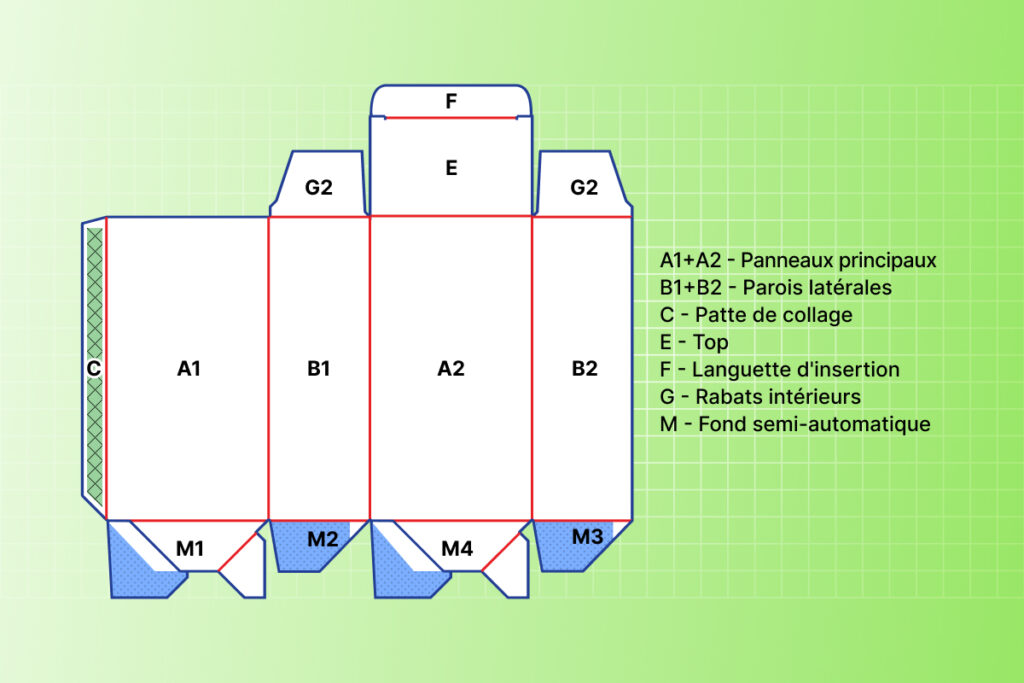 F
E
G2
G2
C
A1
B1
A2
B2
M1
M2
M4
M3

A1+A2 - Panneaux principaux
B1+B2 - Parois latérales
C - Patte de collage
E - Top
F - Languette d'insertion
G - Rabats intérieurs
M - Fond semi-automatique